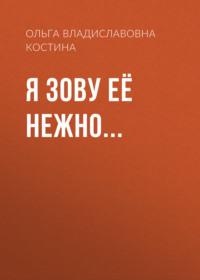 ОЛЬГА ВЛАДИСЛАВОВНА КОСТИНА

Я ЗОВУ ЕЁ НЕЖНО…